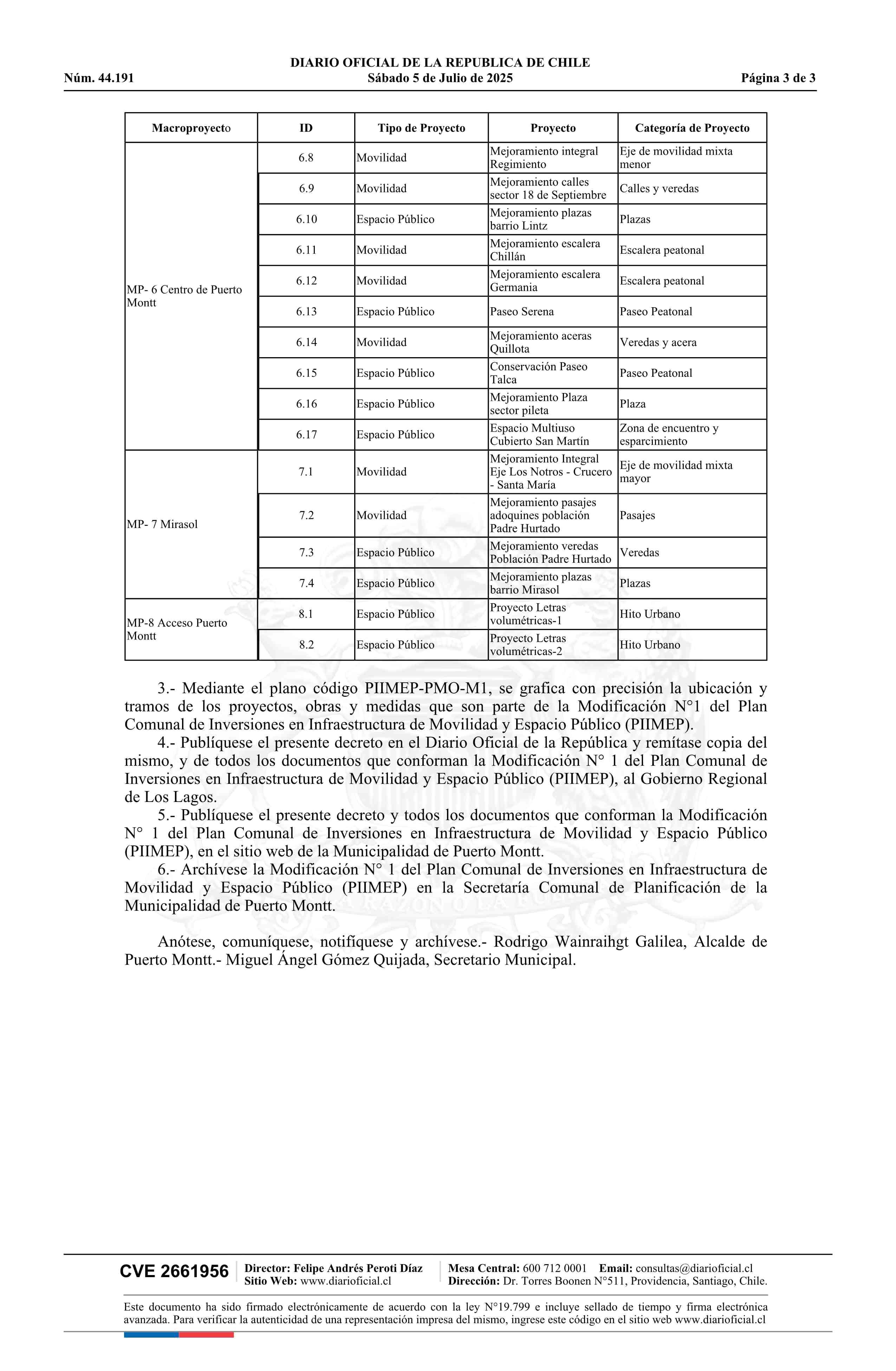 DIARIO OFICIAL DE LA REPUBLICA DE CHILE
Núm. 44.191 Sábado 5 de Julio de 2025 Página 3 de 3

| Macroproyecto | ID | Tipo de Proyecto | Proyecto | Categoría de Proyecto |
|---|---|---|---|---|
| MP- 6 Centro de Puerto Montt | 6.8 | Movilidad | Mejoramiento integral Regimiento | Eje de movilidad mixta menor |
| | 6.9 | Movilidad | Mejoramiento calles sector 18 de Septiembre | Calles y veredas |
| | 6.10 | Espacio Público | Mejoramiento plazas barrio Lintz | Plazas |
| | 6.11 | Movilidad | Mejoramiento escalera Chillán | Escalera peatonal |
| | 6.12 | Movilidad | Mejoramiento escalera Germania | Escalera peatonal |
| | 6.13 | Espacio Público | Paseo Serena | Paseo Peatonal |
| | 6.14 | Movilidad | Mejoramiento aceras Quillota | Veredas y acera |
| | 6.15 | Espacio Público | Conservación Paseo Talca | Paseo Peatonal |
| | 6.16 | Espacio Público | Mejoramiento Plaza sector pileta | Plaza |
| | 6.17 | Espacio Público | Espacio Multiuso Cubierto San Martín | Zona de encuentro y esparcimiento |
| MP- 7 Mirasol | 7.1 | Movilidad | Mejoramiento Integral Eje Los Notros - Crucero - Santa María | Eje de movilidad mixta mayor |
| | 7.2 | Movilidad | Mejoramiento pasajes adoquines población Padre Hurtado | Pasajes |
| | 7.3 | Espacio Público | Mejoramiento veredas Población Padre Hurtado | Veredas |
| | 7.4 | Espacio Público | Mejoramiento plazas barrio Mirasol | Plazas |
| MP-8 Acceso Puerto Montt | 8.1 | Espacio Público | Proyecto Letras volumétricas-1 | Hito Urbano |
| | 8.2 | Espacio Público | Proyecto Letras volumétricas-2 | Hito Urbano |

3.- Mediante el plano código PIIMEP-PMO-M1, se grafica con precisión la ubicación y tramos de los proyectos, obras y medidas que son parte de la Modificación N°1 del Plan Comunal de Inversiones en Infraestructura de Movilidad y Espacio Público (PIIMEP).
4.- Publíquese el presente decreto en el Diario Oficial de la República y remítase copia del mismo, y de todos los documentos que conforman la Modificación N° 1 del Plan Comunal de Inversiones en Infraestructura de Movilidad y Espacio Público (PIIMEP), al Gobierno Regional de Los Lagos.
5.- Publíquese el presente decreto y todos los documentos que conforman la Modificación N° 1 del Plan Comunal de Inversiones en Infraestructura de Movilidad y Espacio Público (PIIMEP), en el sitio web de la Municipalidad de Puerto Montt.
6.- Archívese la Modificación N° 1 del Plan Comunal de Inversiones en Infraestructura de Movilidad y Espacio Público (PIIMEP) en la Secretaría Comunal de Planificación de la Municipalidad de Puerto Montt.

Anótese, comuníquese, notifíquese y archívese.- Rodrigo Wainraihgt Galilea, Alcalde de Puerto Montt.- Miguel Ángel Gómez Quijada, Secretario Municipal.

CVE 2661956 Director: Felipe Andrés Peroti Díaz Sitio Web: www.diarioficial.cl Mesa Central: 600 712 0001 Email: consultas@diarioficial.cl Dirección: Dr. Torres Boonen N°511, Providencia, Santiago, Chile.

Este documento ha sido firmado electrónicamente de acuerdo con la ley N°19.799 e incluye sellado de tiempo y firma electrónica avanzada. Para verificar la autenticidad de una representación impresa del mismo, ingrese este código en el sitio web www.diarioficial.cl